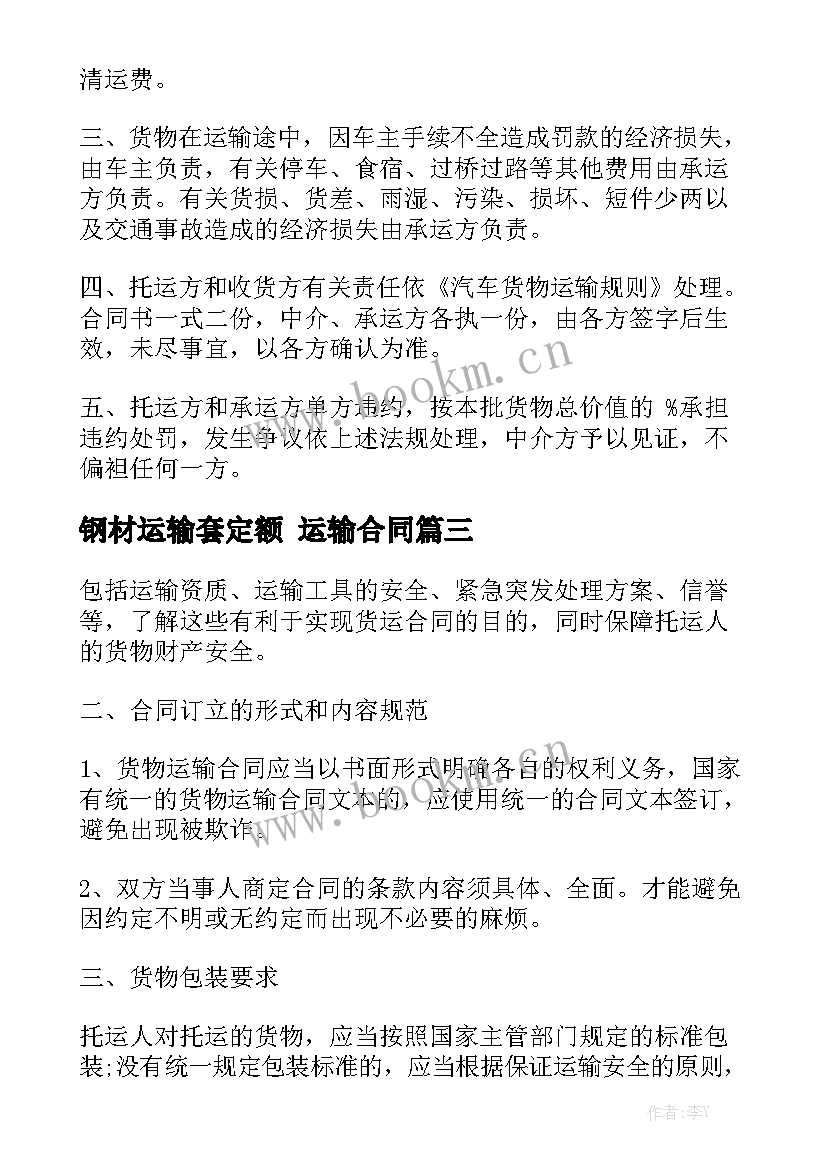 清运费。

三、货物在运输途中，因车主手续不全造成罚款的经济损失，由车主负责，有关停车、食宿、过桥过路等其他费用由承运方负责。有关货损、货差、雨湿、污染、损坏、短件少两以及交通事故造成的经济损失由承运方负责。

四、托运方和收货方有关责任依《汽车货物运输规则》处理。合同书一式二份，中介、承运方各执一份，由各方签字后生效，未尽事宜，以各方确认为准。

五、托运方和承运方单方违约，按本批货物总价值的 %承担违约处罚，发生争议依上述法规处理，中介方予以见证，不偏袒任何一方。

钢材运输套定额 运输合同篇三

包括运输资质、运输工具的安全、紧急突发处理方案、信誉等，了解这些有利于实现货运合同的目的，同时保障托运人的货物财产安全。

二、合同订立的形式和内容规范

1、货物运输合同应当以书面形式明确各自的权利义务，国家有统一的货物运输合同文本的，应使用统一的合同文本签订，避免出现被欺诈。

2、双方当事人商定合同的条款内容须具体、全面。才能避免因约定不明或无约定而出现不必要的麻烦。

三、货物包装要求

托运人对托运的货物，应当按照国家主管部门规定的标准包装;没有统一规定包装标准的，应当根据保证运输安全的原则，

www.bookm.cn

www.bookm.cn

作者:李Y